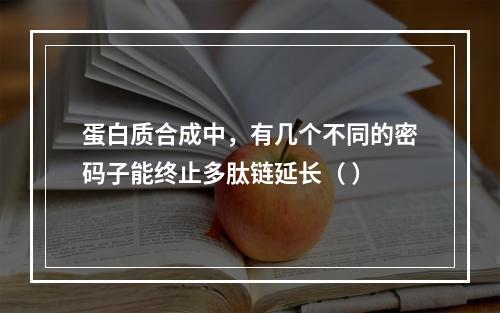 蛋白质合成中，有几个不同的密码子能终止多肽链延长（）